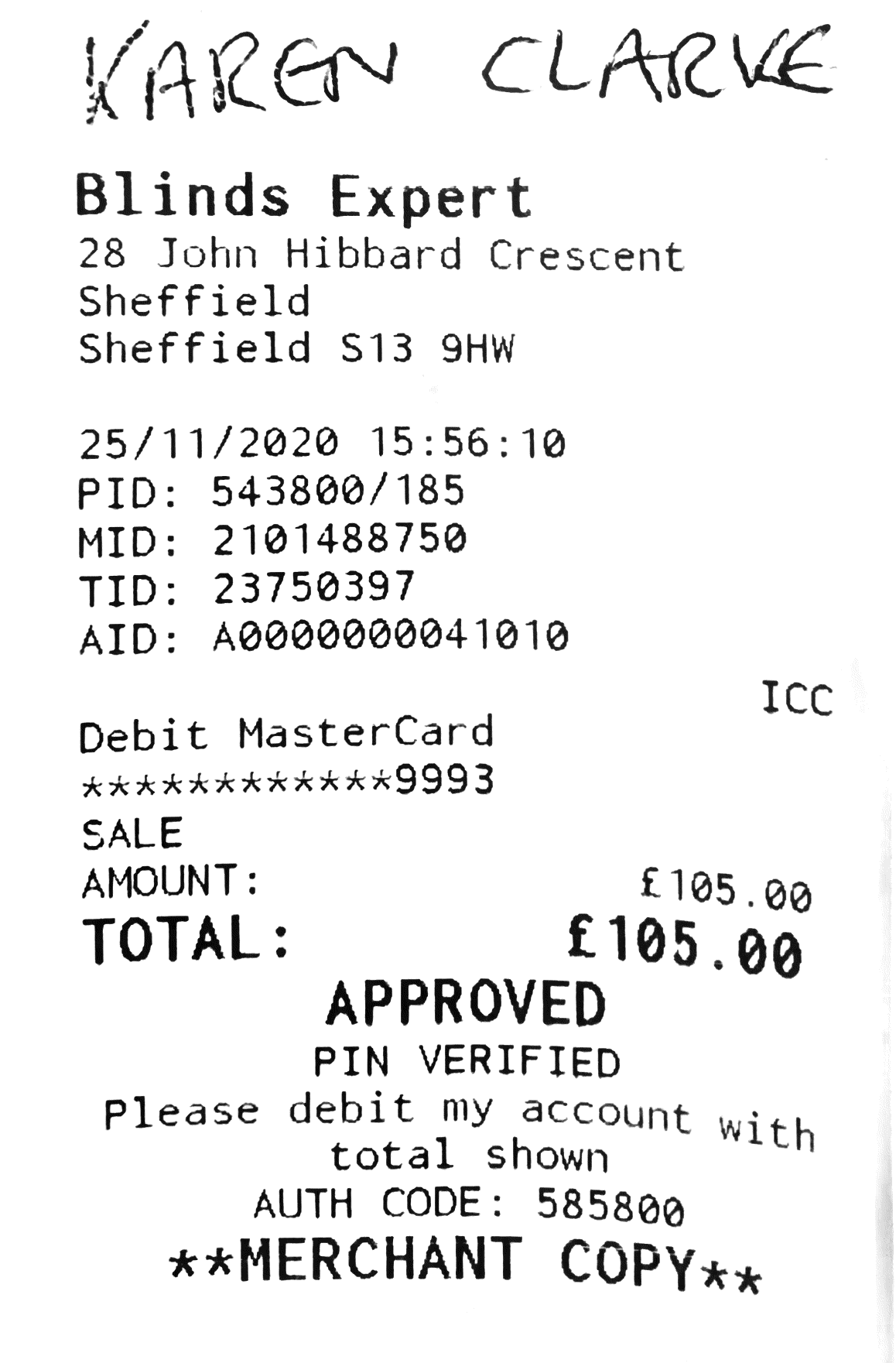 KAREN CLARKE

Blinds Expert
28 John Hibbard Crescent
Sheffield
Sheffield S13 9HW

25/11/2020 15:56:10
PID: 543800/185
MID: 2101488750
TID: 23750397
AID: A0000000041010

ICC

Debit MasterCard
************9993
SALE
AMOUNT: £105.00
TOTAL: £105.00
APPROVED
PIN VERIFIED
Please debit my account with total shown
AUTH CODE: 585800
**MERCHANT COPY**